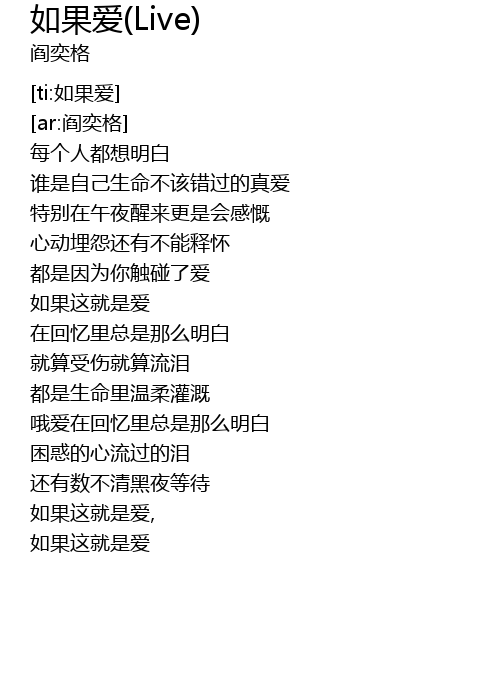 如果爱(Live)
阎奕格

[ti:如果爱]
[ar:阎奕格]
每个人都想明白
谁是自己生命不该错过的真爱
特别在午夜醒来更是会感慨
心动埋怨还有不能释怀
都是因为你触碰了爱
如果这就是爱
在回忆里总是那么明白
就算受伤就算流泪
都是生命里温柔灌溉
哦爱在回忆里总是那么明白
困惑的心流过的泪
还有数不清黑夜等待
如果这就是爱,
如果这就是爱